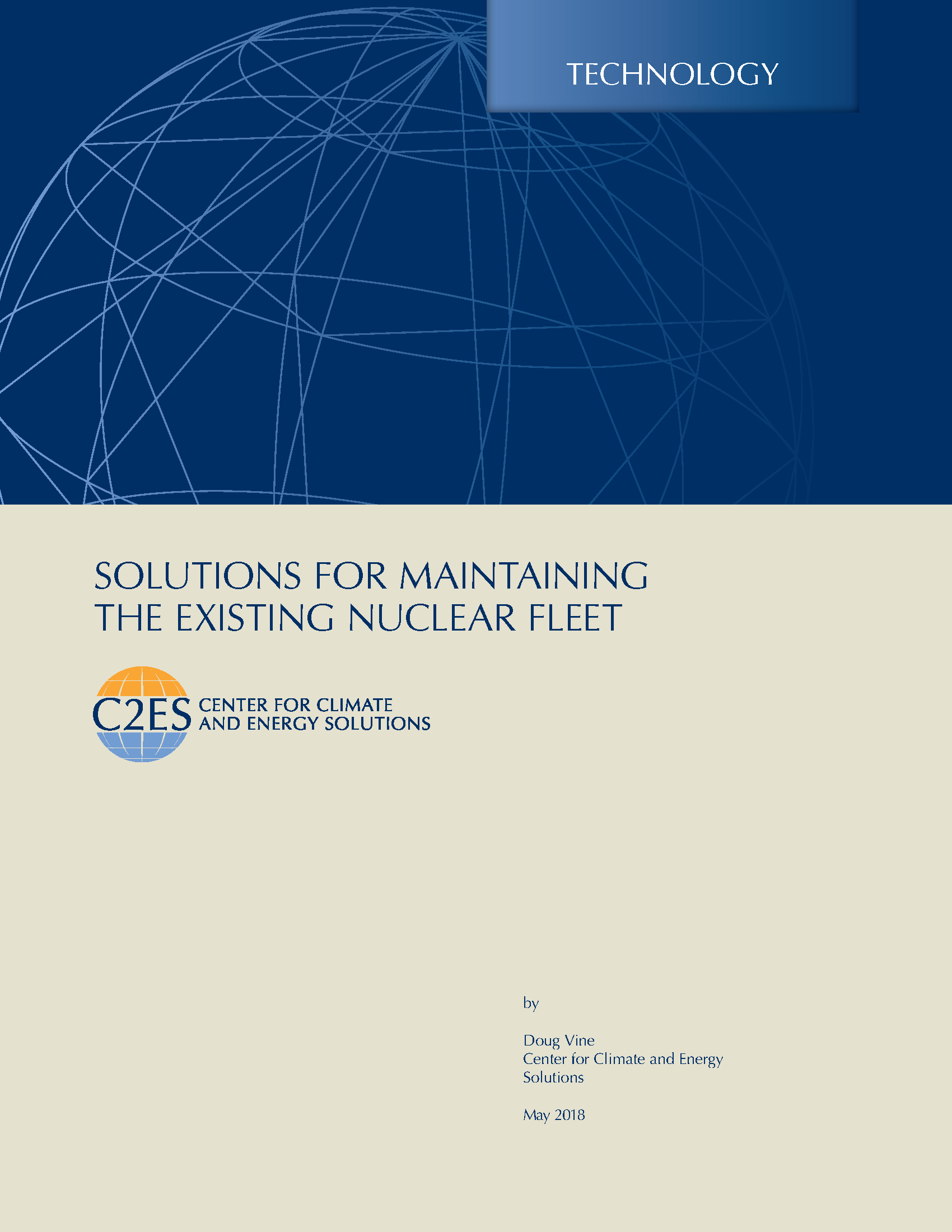 TECHNOLOGY

SOLUTIONS FOR MAINTAINING THE EXISTING NUCLEAR FLEET

C2ES CENTER FOR CLIMATE AND ENERGY SOLUTIONS

by

Doug Vine
Center for Climate and Energy Solutions

May 2018